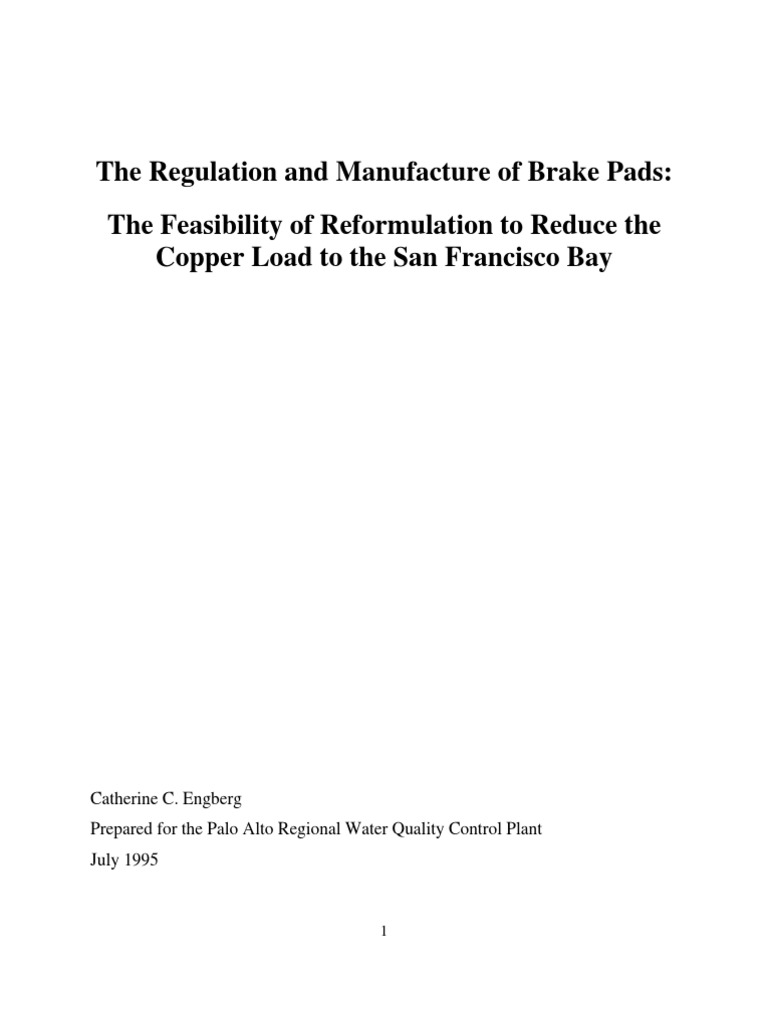 The Regulation and Manufacture of Brake Pads:

The Feasibility of Reformulation to Reduce the Copper Load to the San Francisco Bay

Catherine C. Engberg

Prepared for the Palo Alto Regional Water Quality Control Plant

July 1995

1